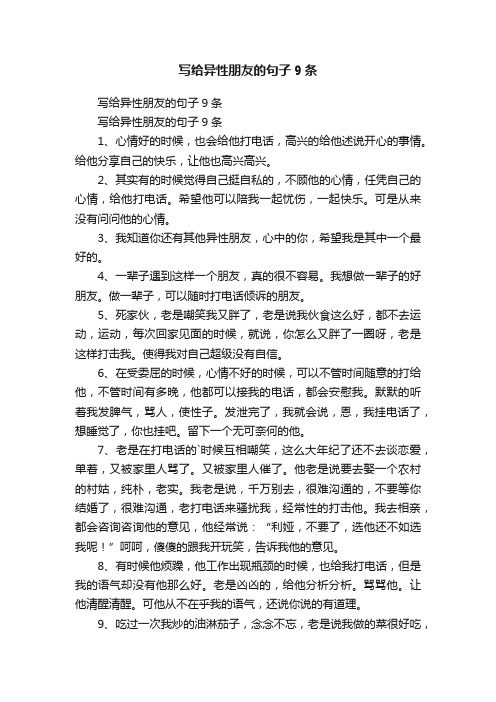 写给异性朋友的句子 9 条

写给异性朋友的句子 9 条

写给异性朋友的句子 9 条

1、心情好的时候，也会给他打电话，高兴的给他述说开心的事情。给他分享自己的快乐，让他也高兴高兴。

2、其实有的时候觉得自己挺自私的，不顾他的心情，任凭自己的心情，给他打电话。希望他可以陪我一起忧伤，一起快乐。可是从来没有问问他的心情。

3、我知道你还有其他异性朋友，心中的你，希望我是其中一个最好的。

4、一辈子遇到这样一个朋友，真的很不容易。我想做一辈子的好朋友。做一辈子，可以随时打电话倾诉的朋友。

5、死家伙，老是嘲笑我又胖了，老是说我伙食这么好，都不去运动，运动，每次回家见面的时候，就说，你怎么又胖了一圈呀，老是这样打击我。使得我对自己超级没有自信。

6、在受委屈的时候，心情不好的时候，可以不管时间随意的打给他，不管时间有多晚，他都可以接我的电话，都会安慰我。默默的听着我发脾气，骂人，使性子。发泄完了，我就会说，恩，我挂电话了，想睡觉了，你也挂吧。留下一个无可奈何的他。

7、老是在打电话的`时候互相嘲笑，这么大年纪了还不去谈恋爱，单着，又被家里人骂了。又被家里人催了。他老是说要去娶一个农村的村姑，纯朴，老实。我老是说，千万别去，很难沟通的，不要等你结婚了，很难沟通，老打电话来骚扰我，经常性的打击他。我去相亲，都会咨询咨询他的意见，他经常说：“利娅，不要了，选他还不如选我呢！”呵呵，傻傻的跟我开玩笑，告诉我他的意见。

8、有时候他烦躁，他工作出现瓶颈的时候，也给我打电话，但是我的语气却没有他那么好。老是凶凶的，给他分析分析。骂骂他。让他清醒清醒。可他从不在乎我的语气，还说你说的有道理。

9、吃过一次我炒的油淋茄子，念念不忘，老是说我做的菜很好吃，